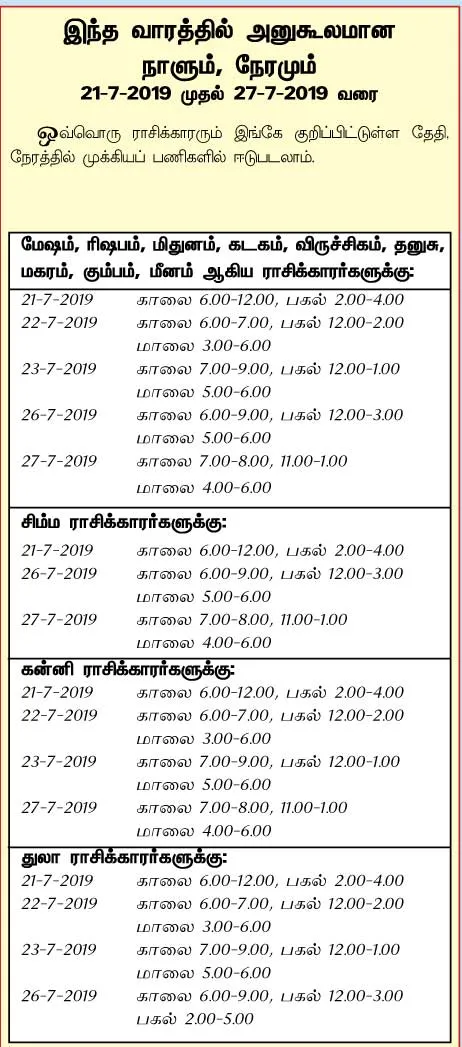 இந்த வாரத்தில் அனுகூலமான நாளும், நேரமும்
21-7-2019 முதல் 27-7-2019 வரை

ஒவ்வொரு ராசிக்காரரும் இங்கே குறிப்பிட்டுள்ள தேதி, நேரத்தில் முக்கியப் பணிகளில் ஈடுபடலாம்.

மேஷம், ரிஷபம், மிதுனம், கடகம், விருச்சிகம், தனுசு, மகரம், கும்பம், மீனம் ஆகிய ராசிக்காரர்களுக்கு:

| | |
|---|---|
| 21-7-2019 | காலை 6.00-12.00, பகல் 2.00-4.00 |
| 22-7-2019 | காலை 6.00-7.00, பகல் 12.00-2.00 மாலை 3.00-6.00 |
| 23-7-2019 | காலை 7.00-9.00, பகல் 12.00-1.00 மாலை 5.00-6.00 |
| 26-7-2019 | காலை 6.00-9.00, பகல் 12.00-3.00 மாலை 5.00-6.00 |
| 27-7-2019 | காலை 7.00-8.00, 11.00-1.00 மாலை 4.00-6.00 |

சிம்ம ராசிக்காரர்களுக்கு:

| | |
|---|---|
| 21-7-2019 | காலை 6.00-12.00, பகல் 2.00-4.00 |
| 26-7-2019 | காலை 6.00-9.00, பகல் 12.00-3.00 மாலை 5.00-6.00 |
| 27-7-2019 | காலை 7.00-8.00, 11.00-1.00 மாலை 4.00-6.00 |

கன்னி ராசிக்காரர்களுக்கு:

| | |
|---|---|
| 21-7-2019 | காலை 6.00-12.00, பகல் 2.00-4.00 |
| 22-7-2019 | காலை 6.00-7.00, பகல் 12.00-2.00 மாலை 3.00-6.00 |
| 23-7-2019 | காலை 7.00-9.00, பகல் 12.00-1.00 மாலை 5.00-6.00 |
| 27-7-2019 | காலை 7.00-8.00, 11.00-1.00 மாலை 4.00-6.00 |

துலா ராசிக்காரர்களுக்கு:

| | |
|---|---|
| 21-7-2019 | காலை 6.00-12.00, பகல் 2.00-4.00 |
| 22-7-2019 | காலை 6.00-7.00, பகல் 12.00-2.00 மாலை 3.00-6.00 |
| 23-7-2019 | காலை 7.00-9.00, பகல் 12.00-1.00 மாலை 5.00-6.00 |
| 26-7-2019 | காலை 6.00-9.00, பகல் 12.00-3.00 பகல் 2.00-5.00 |